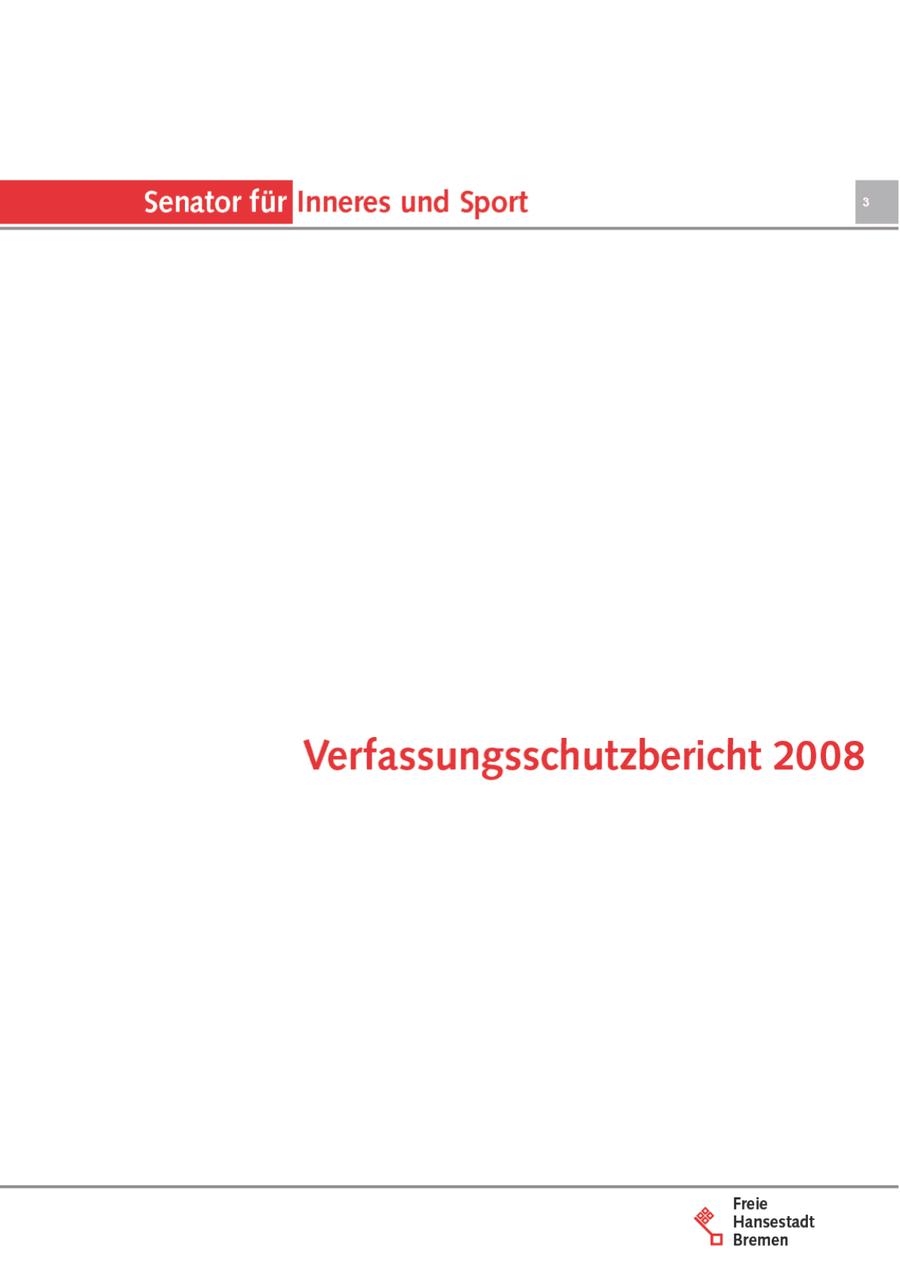 Senator für Inneres und Sport

3

Verfassungsschutzbericht 2008

Freie
Hansestadt
Bremen